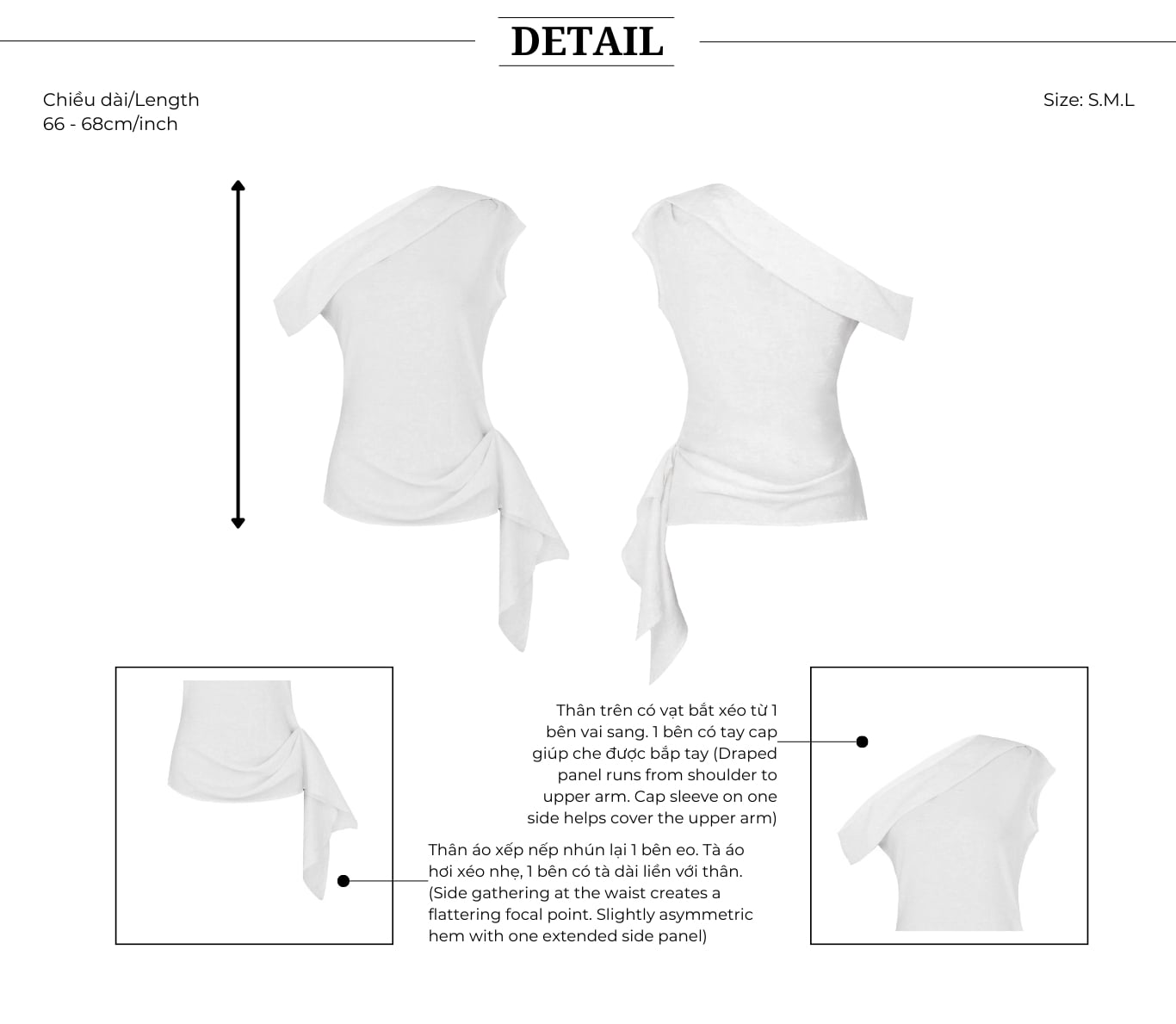 DETAIL

Chiều dài/Length
66 - 68cm/inch

Size: S.M.L

Thân trên có vạt bắt xéo từ 1 bên vai sang. 1 bên có tay cap giúp che được bắp tay (Draped panel runs from shoulder to upper arm. Cap sleeve on one side helps cover the upper arm)

Thân áo xếp nếp nhún lại 1 bên eo. Tà áo hơi xéo nhẹ, 1 bên có tà dài liền với thân. (Side gathering at the waist creates a flattering focal point. Slightly asymmetric hem with one extended side panel)